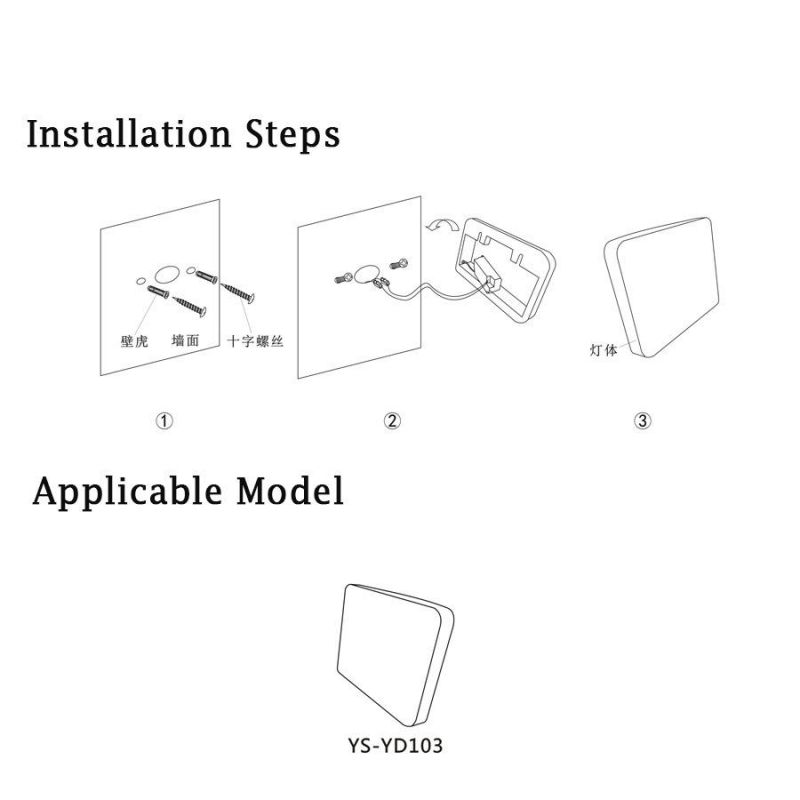 Installation Steps

壁虎 墙面 十字螺丝

灯体

①

②

③

Applicable Model

YS-YD103